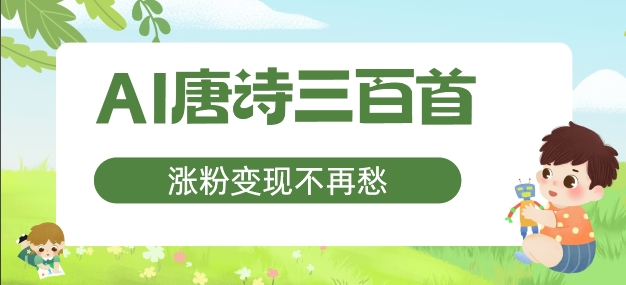 AI唐诗三百首

涨粉变现不再愁